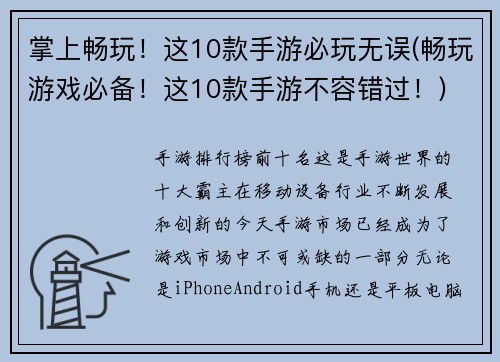 掌上畅玩！这10款手游必玩无误(畅玩游戏必备！这10款手游不容错过！)

手游排行榜前十名这是手游世界的十大霸主在移动设备行业不断发展和创新的今天手游市场已经成为了游戏市场中不可或缺的一部分无论是iPhoneAndroid手机还是平板电脑